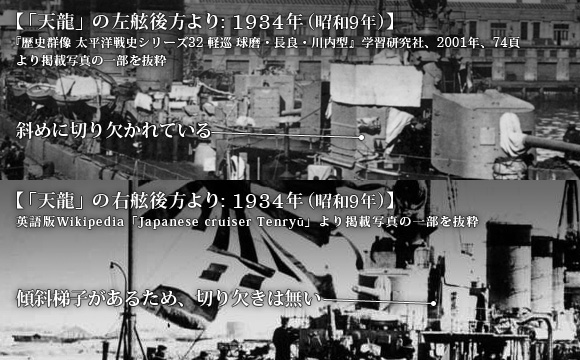 【「天龍」の左舷後方より: 1934年(昭和9年)】
『歴史群像 太平洋戦史シリーズ32 軽巡 球磨・長良・川内型』学習研究社、2001年、74頁より掲載写真の一部を抜粋

斜めに切り欠かれている

【「天龍」の右舷後方より: 1934年(昭和9年)】
英語版Wikipedia「Japanese cruiser Tenryū」より掲載写真の一部を抜粋

傾斜梯子があるため、切り欠きは無い